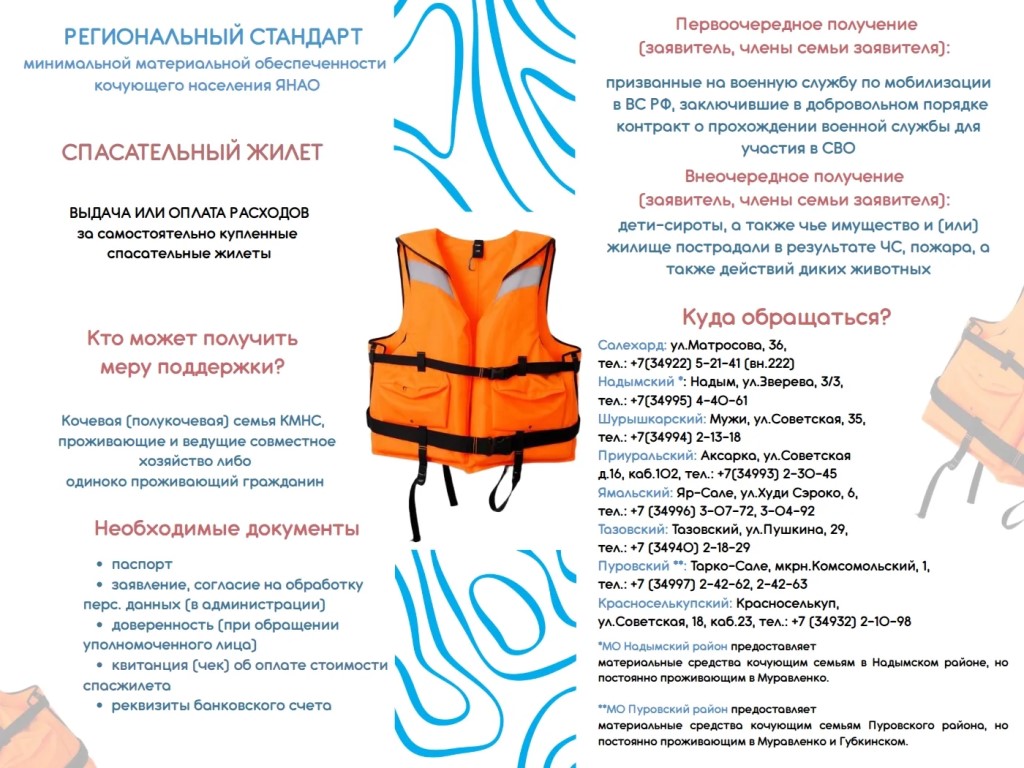 РЕГИОНАЛЬНЫЙ СТАНДАРТ
минимальной материальной обеспеченности кочующего населения ЯНАО

СПАСАТЕЛЬНЫЙ ЖИЛЕТ

ВЫДАЧА ИЛИ ОПЛАТА РАСХОДОВ
за самостоятельно купленные спасательные жилеты

Кто может получить меру поддержки?

Кочевая (полукочевая) семья КМНС, проживающие и ведущие совместное хозяйство либо одиноко проживающий гражданин

Необходимые документы

• паспорт
• заявление, согласие на обработку перс. данных (в администрации)
• доверенность (при обращении уполномоченного лица)
• квитанция (чек) об оплате стоимости спасжилета
• реквизиты банковского счета

Первоочередное получение
(заявитель, члены семьи заявителя):

призванные на военную службу по мобилизации в ВС РФ, заключившие в добровольном порядке контракт о прохождении военной службы для участия в СВО

Внеочередное получение
(заявитель, члены семьи заявителя):

дети-сироты, а также чье имущество и (или) жилище пострадали в результате ЧС, пожара, а также действий диких животных

Куда обращаться?

Салехард: ул.Матросова, 36,
тел.: +7(34922) 5-21-41 (вн.222)
Надымский *: Надым, ул.Зверева, 3/3,
тел.: +7(34995) 4-40-61
Шурышкарский: Мужи, ул.Советская, 35,
тел.: +7(34994) 2-13-18
Приуральский: Аксарка, ул.Советская д.16, каб.102, тел.: +7(34993) 2-30-45
Ямальский: Яр-Сале, ул.Худи Сэроко, 6,
тел.: +7 (34996) 3-07-72, 3-04-92
Тазовский: Тазовский, ул.Пушкина, 29,
тел.: +7 (34940) 2-18-29
Пуровский **: Тарко-Сале, мкрн.Комсомольский, 1,
тел.: +7 (34997) 2-42-62, 2-42-63
Красноселькупский: Красноселькуп,
ул.Советская, 18, каб.23, тел.: +7 (34932) 2-10-98

*МО Надымский район предоставляет материальные средства кочующим семьям в Надымском районе, но постоянно проживающим в Муравленко.

**МО Пуровский район предоставляет материальные средства кочующим семьям Пуровского района, но постоянно проживающим в Муравленко и Губкинском.